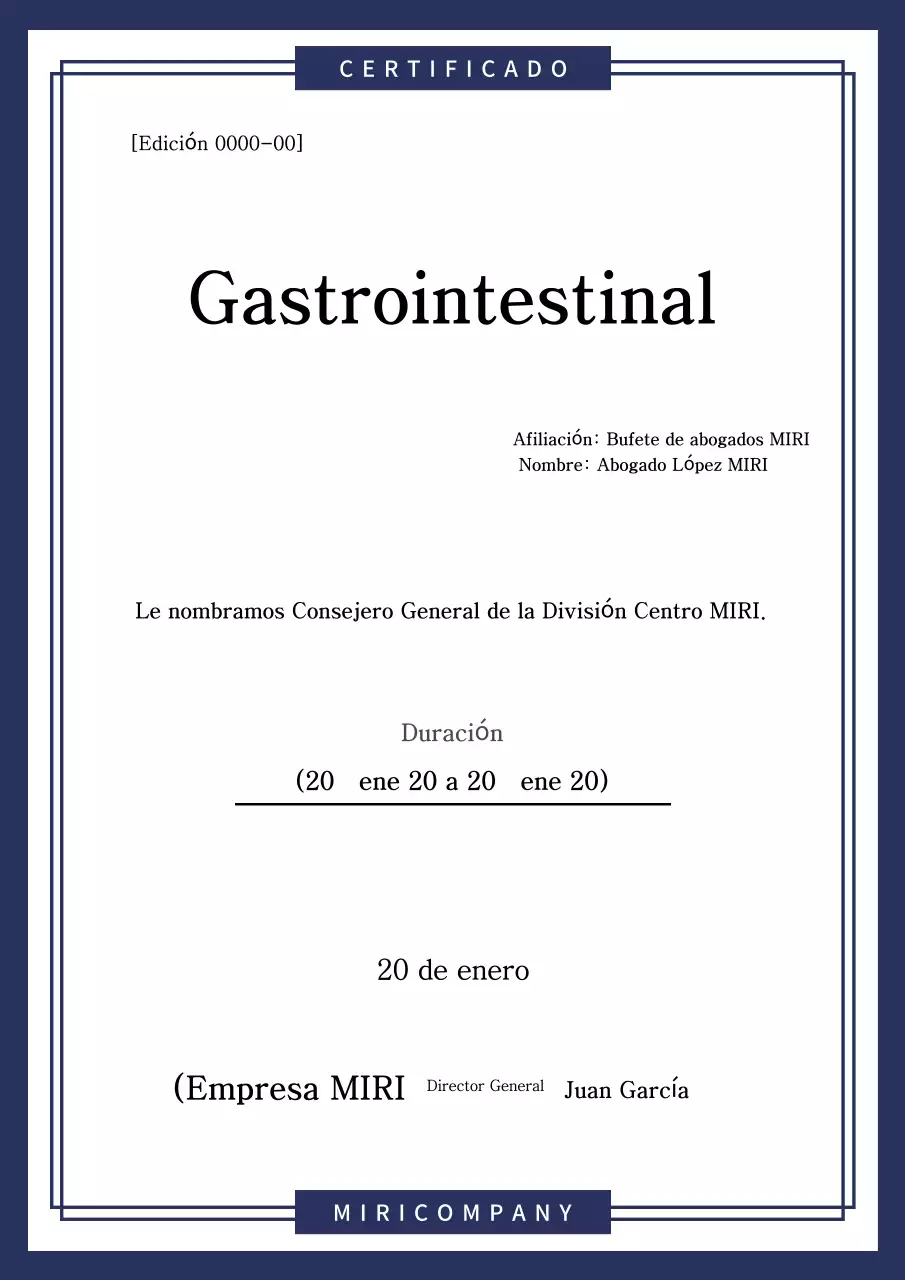 CERTIFICADO

[Edición 0000-00]

Gastrointestinal

Afiliación: Bufete de abogados MIRI
Nombre: Abogado López MIRI

Le nombramos Consejero General de la División Centro MIRI.

Duración
(20 ene 20 a 20 ene 20)

20 de enero

(Empresa MIRI Director General Juan García

MIRICOMPANY